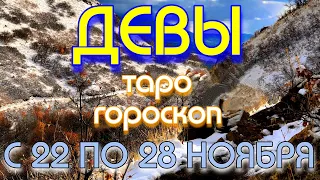 ДЕВЫ
таро
гороскоп
С 22 ПО 28 НОЯБРЯ